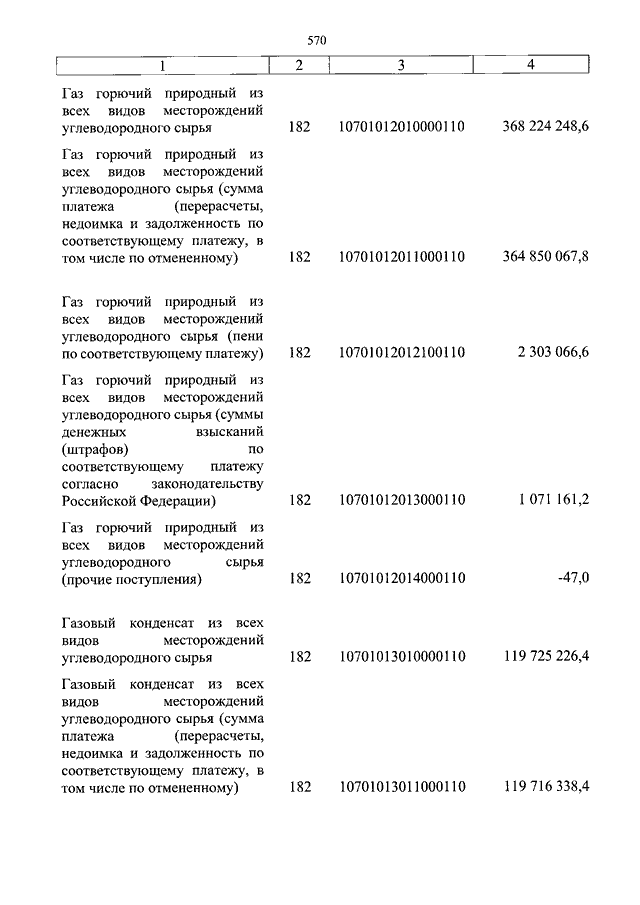 570

| 1 | 2 | 3 | 4 |
|---|---|---|---|
| Газ горючий природный из всех видов месторождений углеводородного сырья | 182 | 10701012010000110 | 368 224 248,6 |
| Газ горючий природный из всех видов месторождений углеводородного сырья (сумма платежа (перерасчеты, недоимка и задолженность по соответствующему платежу, в том числе по отмененному) | 182 | 10701012011000110 | 364 850 067,8 |
| Газ горючий природный из всех видов месторождений углеводородного сырья (пени по соответствующему платежу) | 182 | 10701012012100110 | 2 303 066,6 |
| Газ горючий природный из всех видов месторождений углеводородного сырья (суммы денежных взысканий (штрафов) по соответствующему платежу согласно законодательству Российской Федерации) | 182 | 10701012013000110 | 1 071 161,2 |
| Газ горючий природный из всех видов месторождений углеводородного сырья (прочие поступления) | 182 | 10701012014000110 | -47,0 |
| Газовый конденсат из всех видов месторождений углеводородного сырья | 182 | 10701013010000110 | 119 725 226,4 |
| Газовый конденсат из всех видов месторождений углеводородного сырья (сумма платежа (перерасчеты, недоимка и задолженность по соответствующему платежу, в том числе по отмененному) | 182 | 10701013011000110 | 119 716 338,4 |